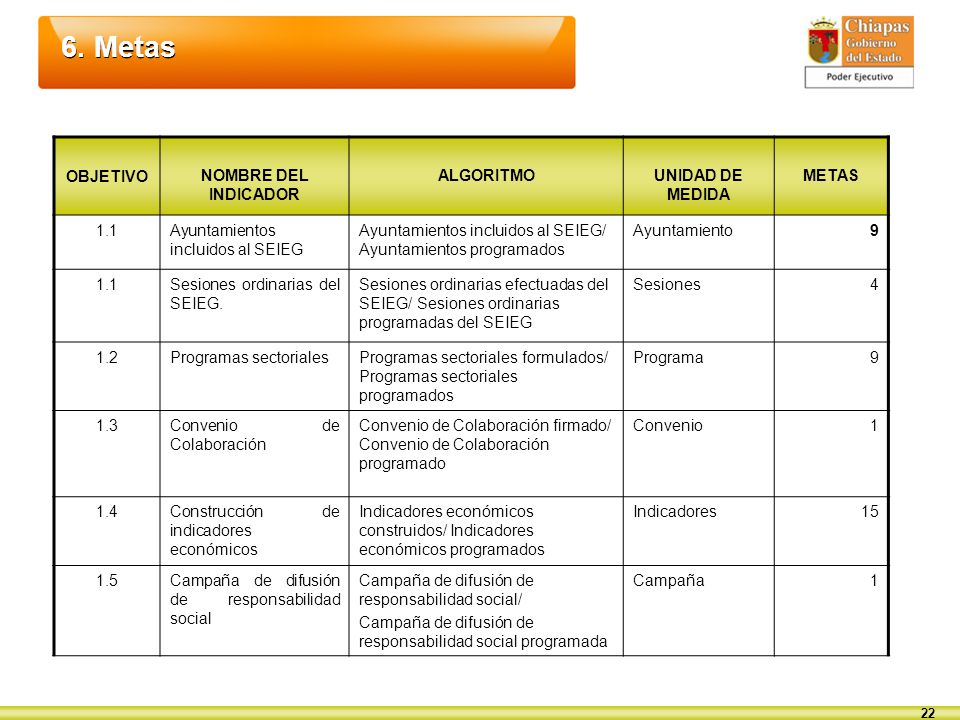 6. Metas

Chiapas Gobierno del Estado

Poder Ejecutivo

| OBJETIVO | NOMBRE DEL INDICADOR | ALGORITMO | UNIDAD DE MEDIDA | METAS |
|---|---|---|---|---|
| 1.1 | Ayuntamientos incluidos al SEIEG | Ayuntamientos incluidos al SEIEG/ Ayuntamientos programados | Ayuntamiento | 9 |
| 1.1 | Sesiones ordinarias del SEIEG. | Sesiones ordinarias efectuadas del SEIEG/ Sesiones ordinarias programadas del SEIEG | Sesiones | 4 |
| 1.2 | Programas sectoriales | Programas sectoriales formulados/ Programas sectoriales programados | Programa | 9 |
| 1.3 | Convenio de Colaboración | Convenio de Colaboración firmado/ Convenio de Colaboración programado | Convenio | 1 |
| 1.4 | Construcción de indicadores económicos | Indicadores económicos construidos/ Indicadores económicos programados | Indicadores | 15 |
| 1.5 | Campaña de difusión de responsabilidad social | Campaña de difusión de responsabilidad social/ Campaña de difusión de responsabilidad social programada | Campaña | 1 |

22